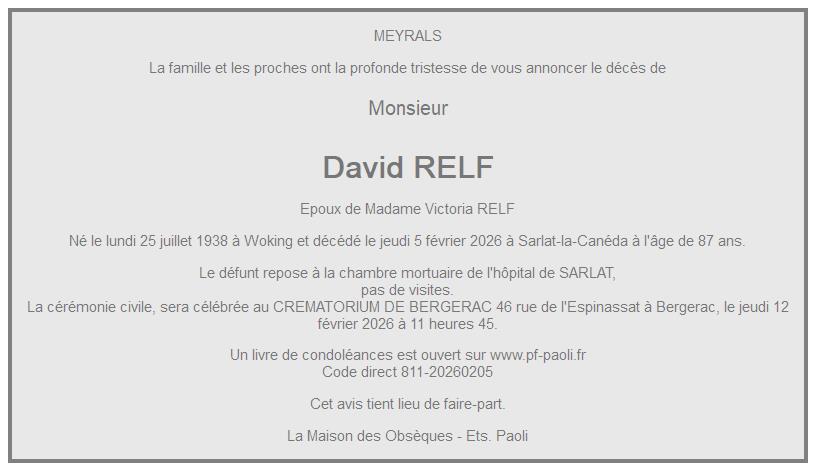 MEYRALS

La famille et les proches ont la profonde tristesse de vous annoncer le décès de

Monsieur

David RELF

Epoux de Madame Victoria RELF

Né le lundi 25 juillet 1938 à Woking et décédé le jeudi 5 février 2026 à Sarlat-la-Canéda à l'âge de 87 ans.

Le défunt repose à la chambre mortuaire de l'hôpital de SARLAT,
pas de visites.
La cérémonie civile, sera célébrée au CREMATORIUM DE BERGERAC 46 rue de l'Espinassat à Bergerac, le jeudi 12 février 2026 à 11 heures 45.

Un livre de condoléances est ouvert sur www.pf-paoli.fr
Code direct 811-20260205

Cet avis tient lieu de faire-part.

La Maison des Obsèques - Ets. Paoli